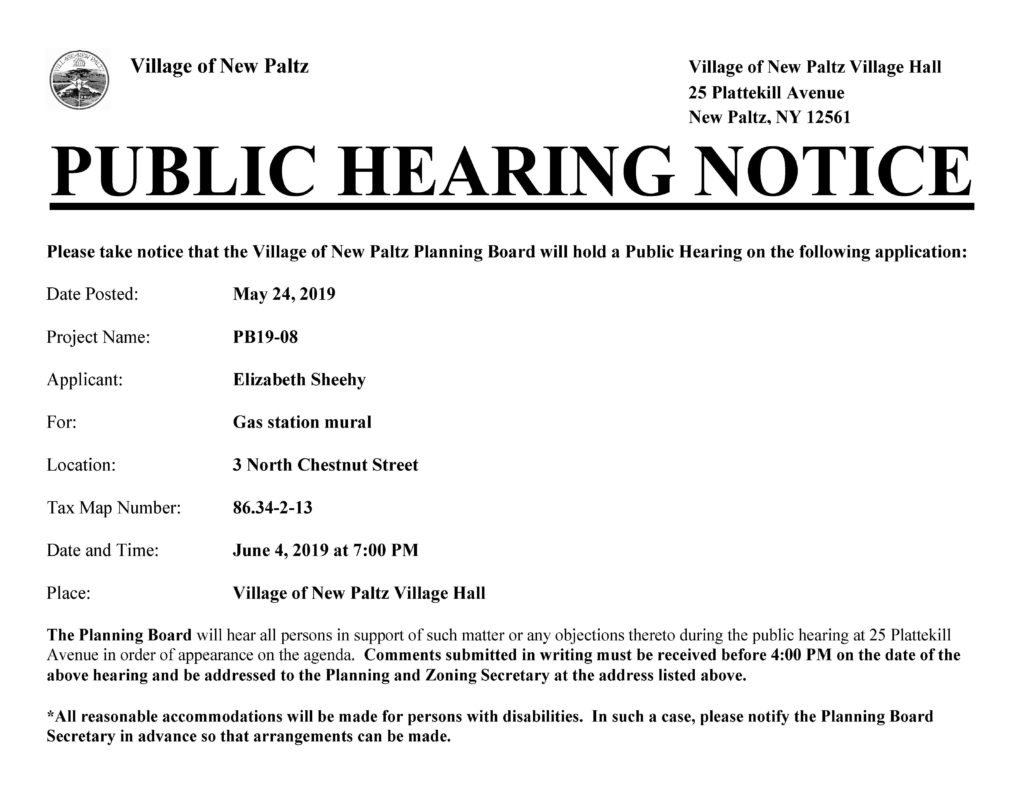 Village of New Paltz

Village of New Paltz Village Hall
25 Plattekill Avenue
New Paltz, NY 12561

PUBLIC HEARING NOTICE

Please take notice that the Village of New Paltz Planning Board will hold a Public Hearing on the following application:

Date Posted: May 24, 2019

Project Name: PB19-08

Applicant: Elizabeth Sheehy

For: Gas station mural

Location: 3 North Chestnut Street

Tax Map Number: 86.34-2-13

Date and Time: June 4, 2019 at 7:00 PM

Place: Village of New Paltz Village Hall

The Planning Board will hear all persons in support of such matter or any objections thereto during the public hearing at 25 Plattekill Avenue in order of appearance on the agenda. Comments submitted in writing must be received before 4:00 PM on the date of the above hearing and be addressed to the Planning and Zoning Secretary at the address listed above.

*All reasonable accommodations will be made for persons with disabilities. In such a case, please notify the Planning Board Secretary in advance so that arrangements can be made.